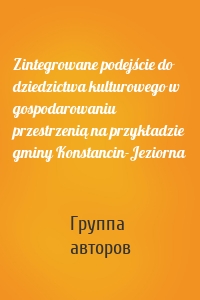 Zintegrowane podejście do dziedzictwa kulturowego w gospodarowaniu przestrzenią na przykładzie gminy Konstancin-Jeziorna

Группа авторов